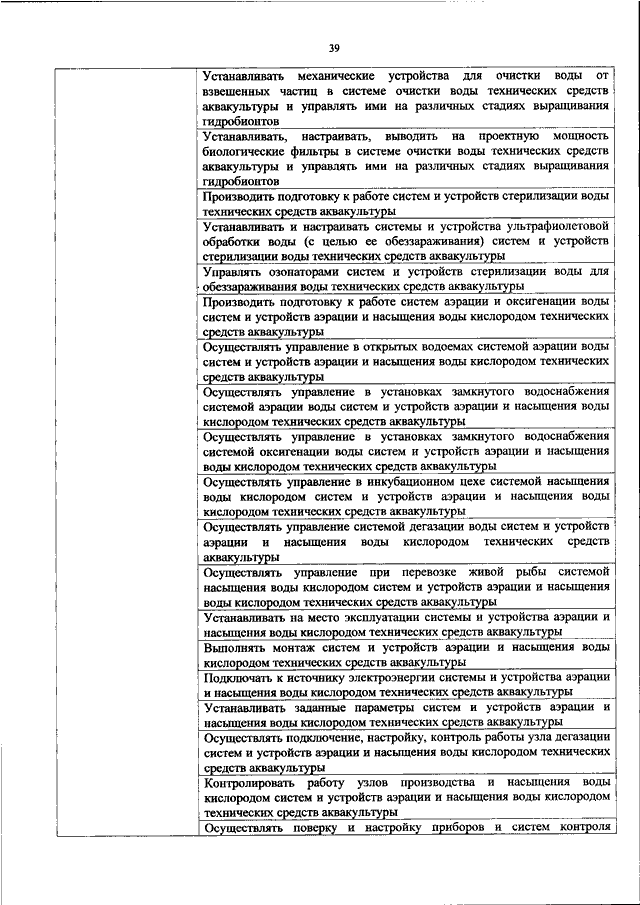 39

| | |
|---|---|
| | Устанавливать механические устройства для очистки воды от взвешенных частиц в системе очистки воды технических средств аквакультуры и управлять ими на различных стадиях выращивания гидробионтов |
| | Устанавливать, настраивать, выводить на проектную мощность биологические фильтры в системе очистки воды технических средств аквакультуры и управлять ими на различных стадиях выращивания гидробионтов |
| | Производить подготовку к работе систем и устройств стерилизации воды технических средств аквакультуры |
| | Устанавливать и настраивать системы и устройства ультрафиолетовой обработки воды (с целью ее обеззараживания) систем и устройств стерилизации воды технических средств аквакультуры |
| | Управлять озонаторами систем и устройств стерилизации воды для обеззараживания воды технических средств аквакультуры |
| | Производить подготовку к работе систем аэрации и оксигенации воды систем и устройств аэрации и насыщения воды кислородом технических средств аквакультуры |
| | Осуществлять управление в открытых водоемах системой аэрации воды систем и устройств аэрации и насыщения воды кислородом технических средств аквакультуры |
| | Осуществлять управление в установках замкнутого водоснабжения системой аэрации воды систем и устройств аэрации и насыщения воды кислородом технических средств аквакультуры |
| | Осуществлять управление в установках замкнутого водоснабжения системой оксигенации воды систем и устройств аэрации и насыщения воды кислородом технических средств аквакультуры |
| | Осуществлять управление в инкубационном цехе системой насыщения воды кислородом систем и устройств аэрации и насыщения воды кислородом технических средств аквакультуры |
| | Осуществлять управление системой дегазации воды систем и устройств аэрации и насыщения воды кислородом технических средств аквакультуры |
| | Осуществлять управление при перевозке живой рыбы системой насыщения воды кислородом систем и устройств аэрации и насыщения воды кислородом технических средств аквакультуры |
| | Устанавливать на место эксплуатации системы и устройства аэрации и насыщения воды кислородом технических средств аквакультуры |
| | Выполнять монтаж систем и устройств аэрации и насыщения воды кислородом технических средств аквакультуры |
| | Подключать к источнику электроэнергии системы и устройства аэрации и насыщения воды кислородом технических средств аквакультуры |
| | Устанавливать заданные параметры систем и устройств аэрации и насыщения воды кислородом технических средств аквакультуры |
| | Осуществлять подключение, настройку, контроль работы узла дегазации систем и устройств аэрации и насыщения воды кислородом технических средств аквакультуры |
| | Контролировать работу узлов производства и насыщения воды кислородом систем и устройств аэрации и насыщения воды кислородом технических средств аквакультуры |
| | Осуществлять поверку и настройку приборов и систем контроля |